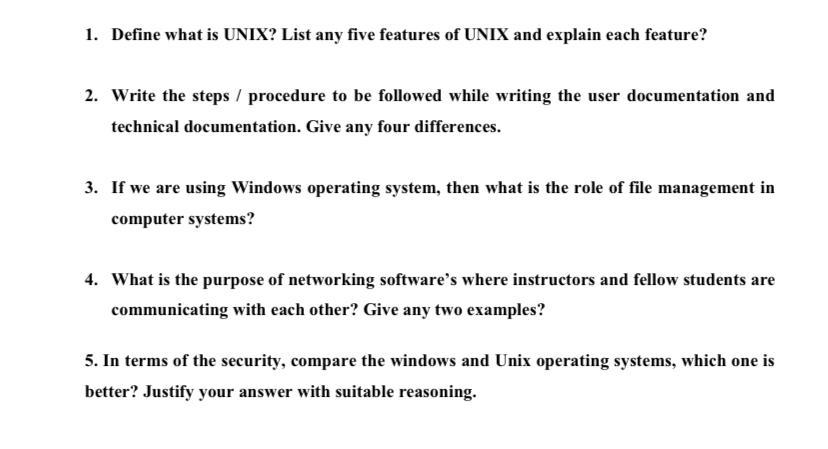 1. Define what is UNIX? List any five features of UNIX and explain each feature?

2. Write the steps / procedure to be followed while writing the user documentation and technical documentation. Give any four differences.

3. If we are using Windows operating system, then what is the role of file management in computer systems?

4. What is the purpose of networking software's where instructors and fellow students are communicating with each other? Give any two examples?

5. In terms of the security, compare the windows and Unix operating systems, which one is better? Justify your answer with suitable reasoning.